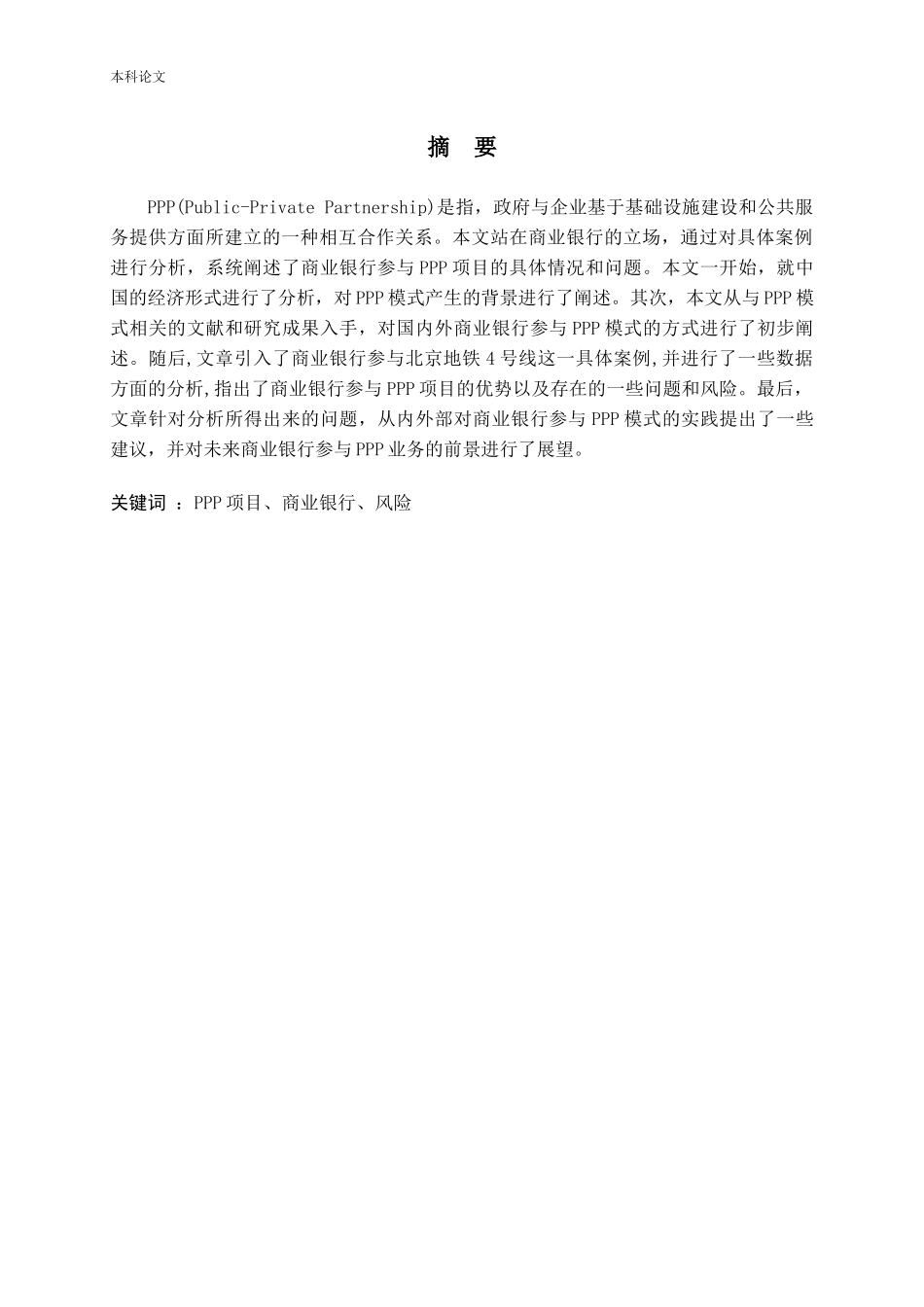 本科论文

摘 要

PPP(Public-Private Partnership)是指，政府与企业基于基础设施建设和公共服务提供方面所建立的一种相互合作关系。本文站在商业银行的立场，通过对具体案例进行分析，系统阐述了商业银行参与PPP项目的具体情况和问题。本文一开始，就中国的经济形式进行了分析，对PPP模式产生的背景进行了阐述。其次，本文从与PPP模式相关的文献和研究成果入手，对国内外商业银行参与PPP模式的方式进行了初步阐述。随后,文章引入了商业银行参与北京地铁4号线这一具体案例,并进行了一些数据方面的分析,指出了商业银行参与PPP项目的优势以及存在的一些问题和风险。最后，文章针对分析所得出来的问题，从内外部对商业银行参与PPP模式的实践提出了一些建议，并对未来商业银行参与PPP业务的前景进行了展望。

关键词 ：PPP项目、商业银行、风险